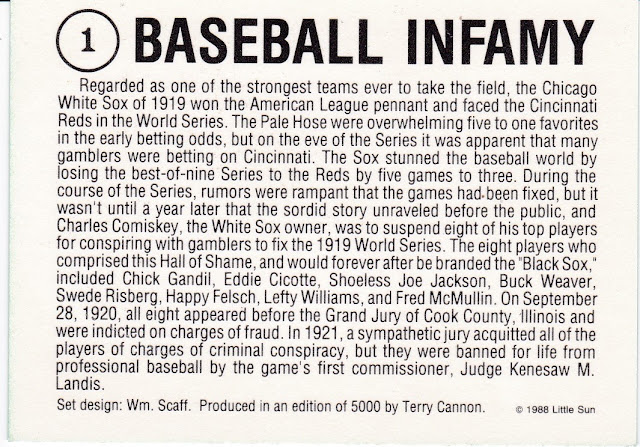 1 BASEBALL INFAMY

Regarded as one of the strongest teams ever to take the field, the Chicago White Sox of 1919 won the American League pennant and faced the Cincinnati Reds in the World Series. The Pale Hose were overwhelming five to one favorites in the early betting odds, but on the eve of the Series it was apparent that many gamblers were betting on Cincinnati. The Sox stunned the baseball world by losing the best-of-nine Series to the Reds by five games to three. During the course of the Series, rumors were rampant that the games had been fixed, but it wasn't until a year later that the sordid story unraveled before the public, and Charles Comiskey, the White Sox owner, was to suspend eight of his top players for conspiring with gamblers to fix the 1919 World Series. The eight players who comprised this Hall of Shame, and would forever after be branded the "Black Sox," included Chick Gandil, Eddie Cicotte, Shoeless Joe Jackson, Buck Weaver, Swede Risberg, Happy Felsch, Lefty Williams, and Fred McMullin. On September 28, 1920, all eight appeared before the Grand Jury of Cook County, Illinois and were indicted on charges of fraud. In 1921, a sympathetic jury acquitted all of the players of charges of criminal conspiracy, but they were banned for life from professional baseball by the game's first commissioner, Judge Kenesaw M. Landis.

Set design: Wm. Scaff. Produced in an edition of 5000 by Terry Cannon. © 1988 Little Sun